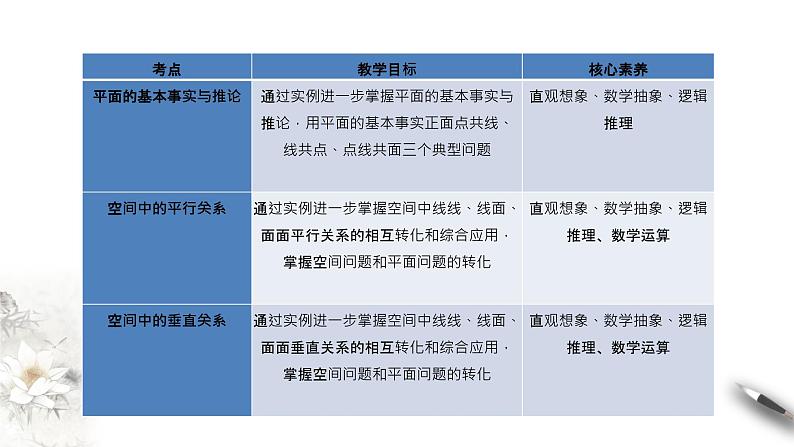 | 考点 | 教学目标 | 核心素养 |
|---|---|---|
| 平面的基本事实与推论 | 通过实例进一步掌握平面的基本事实与推论，用平面的基本事实正面点共线、线共点、点线共面三个典型问题 | 直观想象、数学抽象、逻辑推理 |
| 空间中的平行关系 | 通过实例进一步掌握空间中线线、线面、面面平行关系的相互转化和综合应用，掌握空间问题和平面问题的转化 | 直观想象、数学抽象、逻辑推理、数学运算 |
| 空间中的垂直关系 | 通过实例进一步掌握空间中线线、线面、面面垂直关系的相互转化和综合应用，掌握空间问题和平面问题的转化 | 直观想象、数学抽象、逻辑推理、数学运算 |